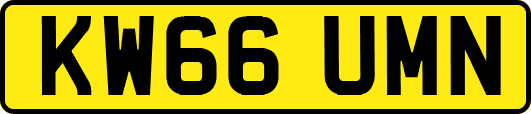 KW66 UMN